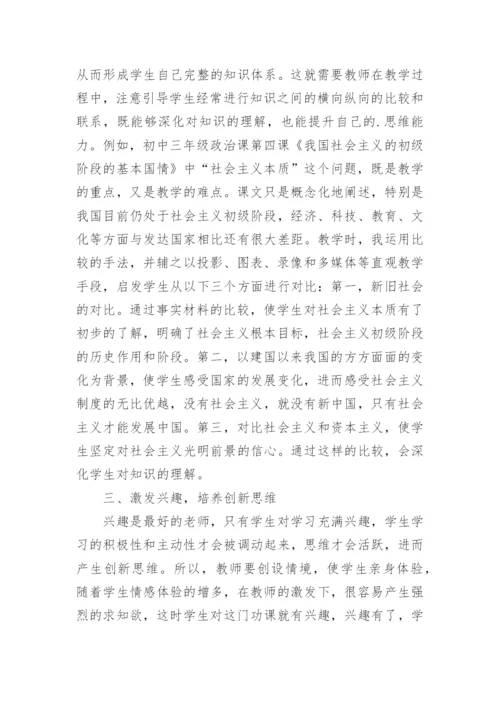 从而形成学生自己完整的知识体系。这就需要教师在教学过程中，注意引导学生经常进行知识之间的横向纵向的比较和联系，既能够深化对知识的理解，也能提升自己的.思维能力。例如，初中三年级政治课第四课《我国社会主义的初级阶段的基本国情》中“社会主义本质”这个问题，既是教学的重点，又是教学的难点。课文只是概念化地阐述，特别是我国目前仍处于社会主义初级阶段，经济、科技、教育、文化等方面与发达国家相比还有很大差距。教学时，我运用比较的手法，并辅之以投影、图表、录像和多媒体等直观教学手段，启发学生从以下三个方面进行对比：第一，新旧社会的对比。通过事实材料的比较，使学生对社会主义本质有了初步的了解，明确了社会主义根本目标，社会主义初级阶段的历史作用和阶段。第二，以建国以来我国的方方面面的变化为背景，使学生感受国家的发展变化，进而感受社会主义制度的无比优越，没有社会主义，就没有新中国，只有社会主义才能发展中国。第三，对比社会主义和资本主义，使学生坚定对社会主义光明前景的信心。通过这样的比较，会深化学生对知识的理解。

三、激发兴趣，培养创新思维

兴趣是最好的老师，只有学生对学习充满兴趣，学生学习的积极性和主动性才会被调动起来，思维才会活跃，进而产生创新思维。所以，教师要创设情境，使学生亲身体验，随着学生情感体验的增多，在教师的激发下，很容易产生强烈的求知欲，这时学生对这门功课就有兴趣，兴趣有了，学